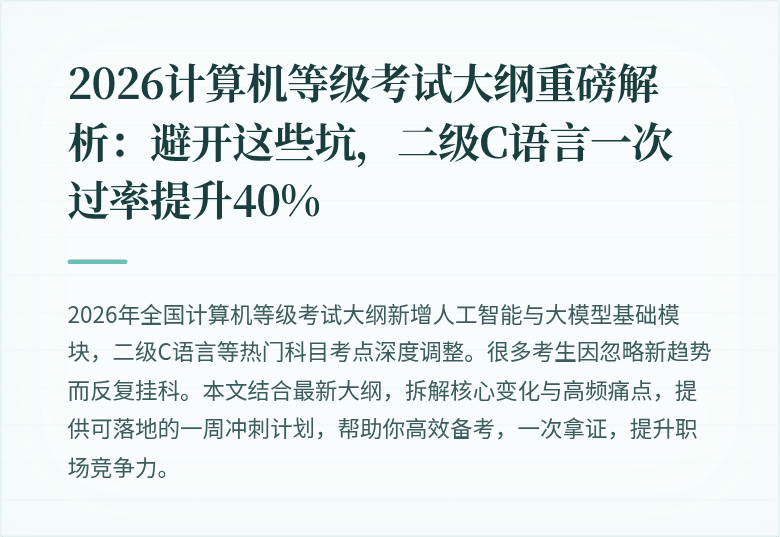 2026计算机等级考试大纲重磅解析：避开这些坑，二级C语言一次过率提升40%

2026年全国计算机等级考试大纲新增人工智能与大模型基础模块，二级C语言等热门科目考点深度调整。很多考生因忽略新趋势而反复挂科。本文结合最新大纲，拆解核心变化与高频痛点，提供可落地的一周冲刺计划，帮助你高效备考，一次拿证，提升职场竞争力。